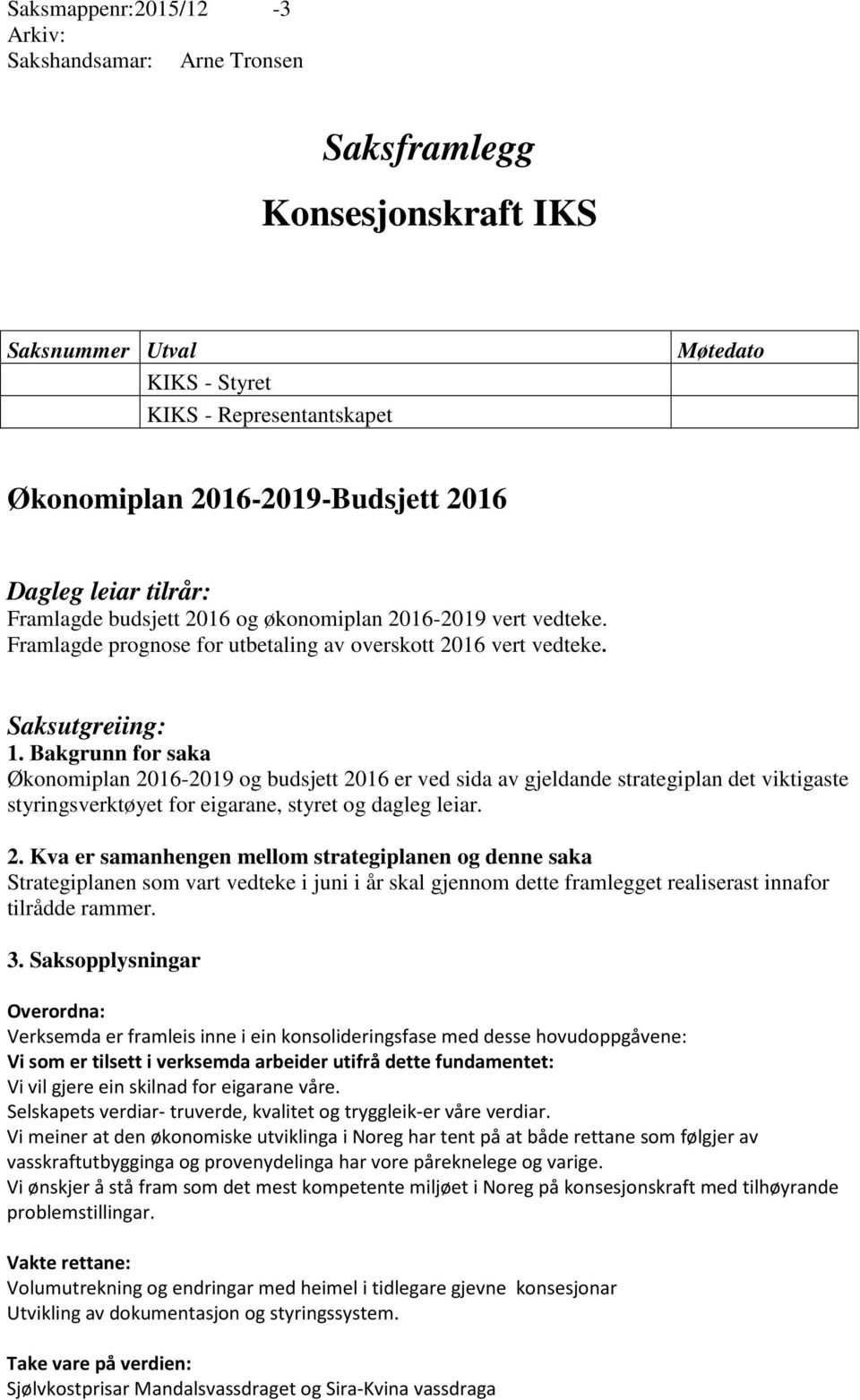 Saksmappenr:2015/12 -3
Arkiv:
Sakshandsamar: Arne Tronsen

Saksframlegg

Konsesjonskraft IKS

| Saksnummer | Utval | Møtedato |
|---|---|---|
| | KIKS - Styret | |
| | KIKS - Representantskapet | |

Økonomiplan 2016-2019-Budsjett 2016

Dagleg leiar tilrår:
Framlagde budsjett 2016 og økonomiplan 2016-2019 vert vedteke.
Framlagde prognose for utbetaling av overskott 2016 vert vedteke.

Saksutgreiing:
1. Bakgrunn for saka
Økonomiplan 2016-2019 og budsjett 2016 er ved sida av gjeldande strategiplan det viktigaste styringsverktøyet for eigarane, styret og dagleg leiar.

2. Kva er samanhengen mellom strategiplanen og denne saka
Strategiplanen som vart vedteke i juni i år skal gjennom dette framlegget realiserast innafor tilrådde rammer.

3. Saksopplysningar

Overordna:
Verksemda er framleis inne i ein konsolideringsfase med desse hovudoppgåvene:
Vi som er tilsett i verksemda arbeider utifrå dette fundamentet:
Vi vil gjere ein skilnad for eigarane våre.
Selskapets verdiar- truverde, kvalitet og tryggleik-er våre verdiar.
Vi meiner at den økonomiske utviklinga i Noreg har tent på at både rettane som følgjer av vasskraftutbygginga og provenydelinga har vore påreknelege og varige.
Vi ønskjer å stå fram som det mest kompetente miljøet i Noreg på konsesjonskraft med tilhøyrande problemstillingar.

Vakte rettane:
Volumutrekning og endringar med heimel i tidlegare gjevne konsesjonar
Utvikling av dokumentasjon og styringssystem.

Take vare på verdien:
Sjølvkostprisar Mandalsvassdraget og Sira-Kvina vassdraga